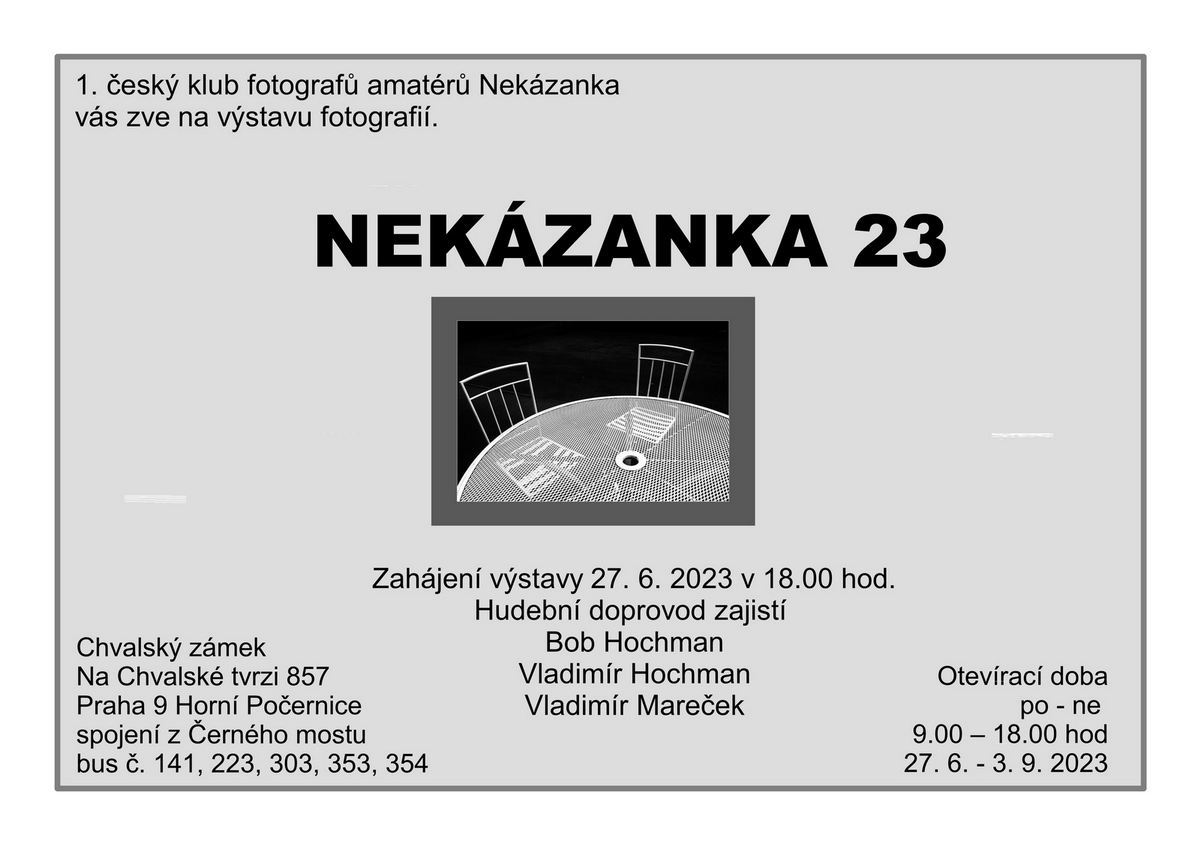 1. český klub fotografů amatérů Nekázanka
vás zve na výstavu fotografií.

NEKÁZANKA 23

Zahájení výstavy 27. 6. 2023 v 18.00 hod.
Hudební doprovod zajistí
Bob Hochman
Vladimír Hochman
Vladimír Mareček

Chvalský zámek
Na Chvalské tvrzi 857
Praha 9 Horní Počernice
spojení z Černého mostu
bus č. 141, 223, 303, 353, 354

Otevírací doba
po - ne
9.00 – 18.00 hod
27. 6. - 3. 9. 2023